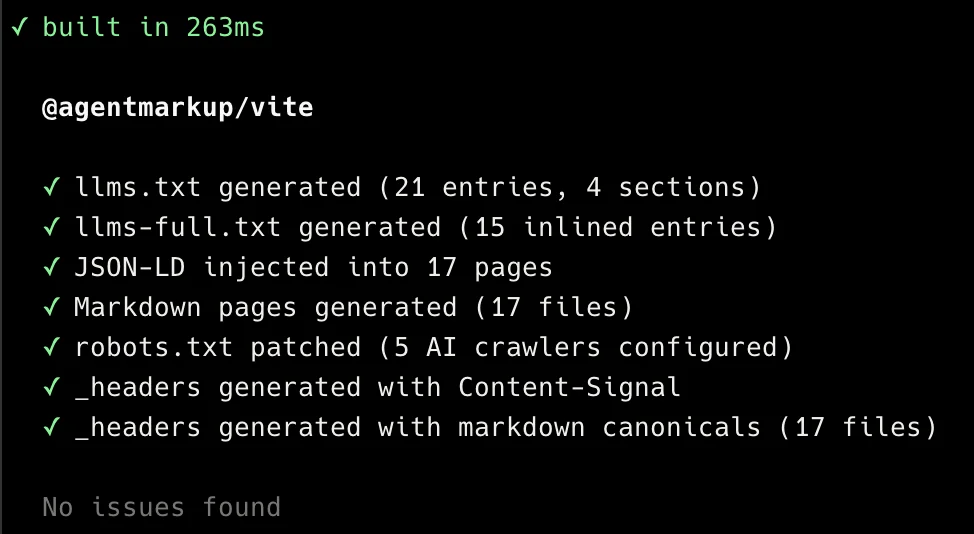 ✓ built in 263ms

@agentmarkup/vite

✓ llms.txt generated (21 entries, 4 sections)
✓ llms-full.txt generated (15 inlined entries)
✓ JSON-LD injected into 17 pages
✓ Markdown pages generated (17 files)
✓ robots.txt patched (5 AI crawlers configured)
✓ _headers generated with Content-Signal
✓ _headers generated with markdown canonicals (17 files)

No issues found